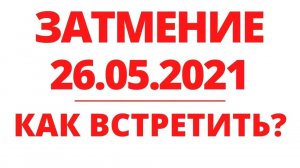 ЗАТМЕНИЕ
26.05.2021

КАК ВСТРЕТИТЬ?